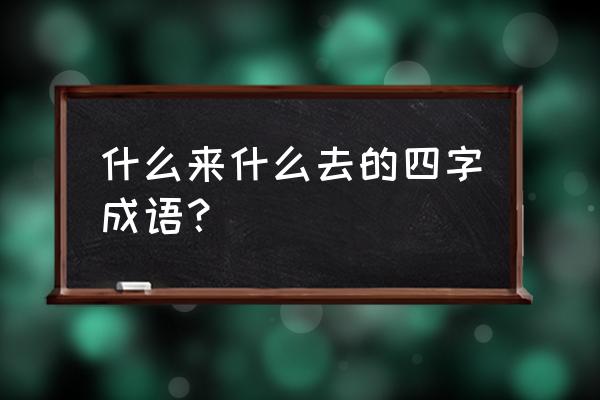 什么来什么去的四字成语?